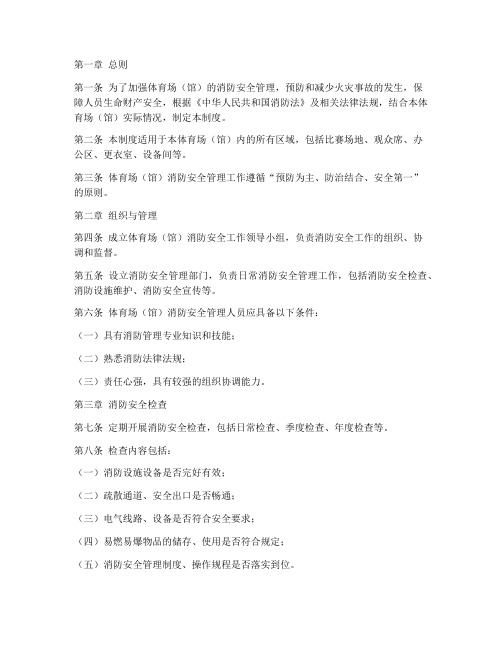 第一章 总则

第一条 为了加强体育场（馆）的消防安全管理，预防和减少火灾事故的发生，保障人员生命财产安全，根据《中华人民共和国消防法》及相关法律法规，结合本体育场（馆）实际情况，制定本制度。

第二条 本制度适用于本体育场（馆）内的所有区域，包括比赛场地、观众席、办公区、更衣室、设备间等。

第三条 体育场（馆）消防安全管理工作遵循“预防为主、防治结合、安全第一”的原则。

第二章 组织与管理

第四条 成立体育场（馆）消防安全工作领导小组，负责消防安全工作的组织、协调和监督。

第五条 设立消防安全管理部门，负责日常消防安全管理工作，包括消防安全检查、消防设施维护、消防安全宣传等。

第六条 体育场（馆）消防安全管理人员应具备以下条件：

（一）具有消防管理专业知识和技能；

（二）熟悉消防法律法规；

（三）责任心强，具有较强的组织协调能力。

第三章 消防安全检查

第七条 定期开展消防安全检查，包括日常检查、季度检查、年度检查等。

第八条 检查内容包括：

（一）消防设施设备是否完好有效；

（二）疏散通道、安全出口是否畅通；

（三）电气线路、设备是否符合安全要求；

（四）易燃易爆物品的储存、使用是否符合规定；

（五）消防安全管理制度、操作规程是否落实到位。